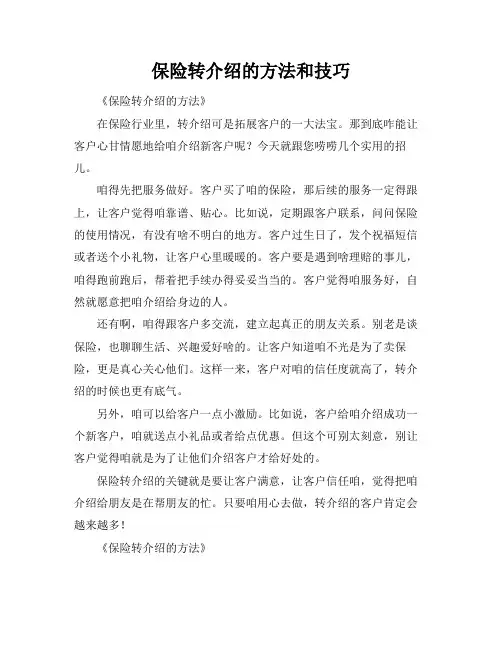 保险转介绍的方法和技巧

《保险转介绍的方法》

在保险行业里，转介绍可是拓展客户的一大法宝。那到底咋能让客户心甘情愿地给咱介绍新客户呢？今天就跟您唠唠几个实用的招儿。

咱得先把服务做好。客户买了咱的保险，那后续的服务一定得跟上，让客户觉得咱靠谱、贴心。比如说，定期跟客户联系，问问保险的使用情况，有没有啥不明白的地方。客户过生日了，发个祝福短信或者送个小礼物，让客户心里暖暖的。客户要是遇到啥理赔的事儿，咱得跑前跑后，帮着把手续办得妥妥当当的。客户觉得咱服务好，自然就愿意把咱介绍给身边的人。

还有啊，咱得跟客户多交流，建立起真正的朋友关系。别老是谈保险，也聊聊生活、兴趣爱好啥的。让客户知道咱不光是为了卖保险，更是真心关心他们。这样一来，客户对咱的信任度就高了，转介绍的时候也更有底气。

另外，咱可以给客户一点小激励。比如说，客户给咱介绍成功一个新客户，咱就送点小礼品或者给点优惠。但这个可别太刻意，别让客户觉得咱就是为了让他们介绍客户才给好处的。

保险转介绍的关键就是要让客户满意，让客户信任咱，觉得把咱介绍给朋友是在帮朋友的忙。只要咱用心去做，转介绍的客户肯定会越来越多！

《保险转介绍的方法》